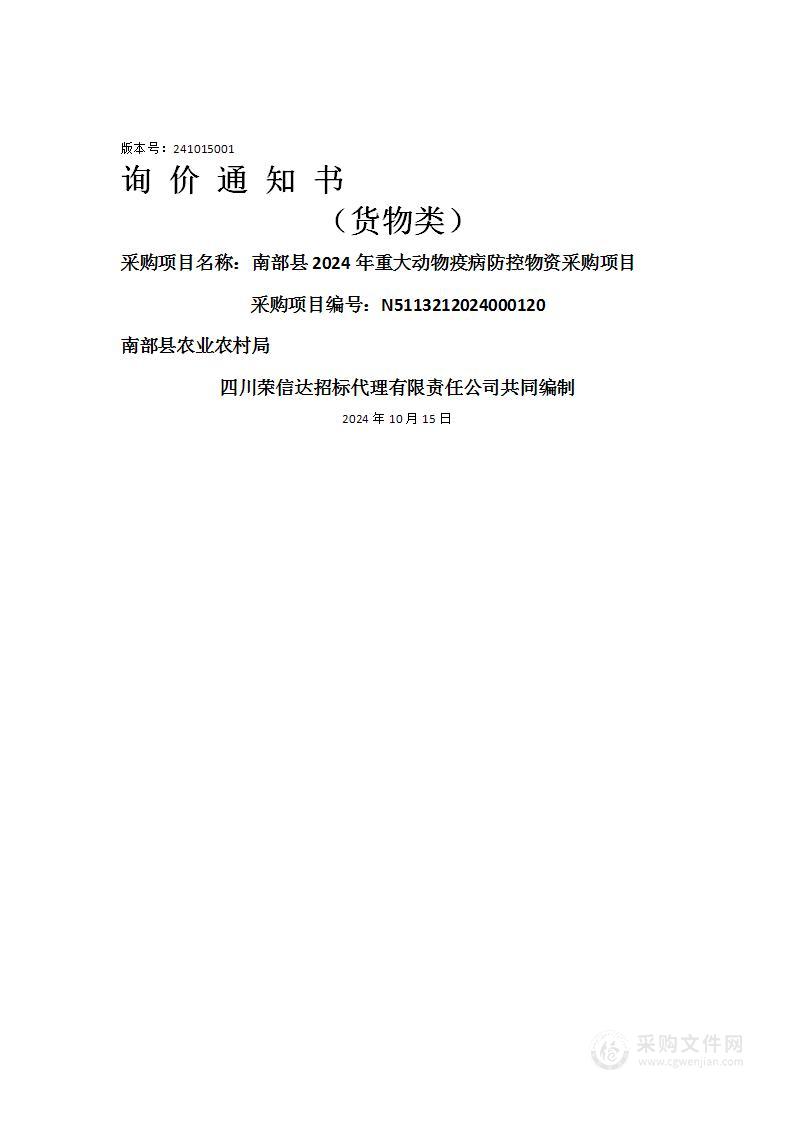 版本号：241015001

询 价 通 知 书

（货物类）

采购项目名称：南部县 2024 年重大动物疫病防控物资采购项目

采购项目编号：N5113212024000120

南部县农业农村局

四川荣信达招标代理有限责任公司共同编制

2024 年 10 月 15 日

采购文件网
www.cgwenjian.com